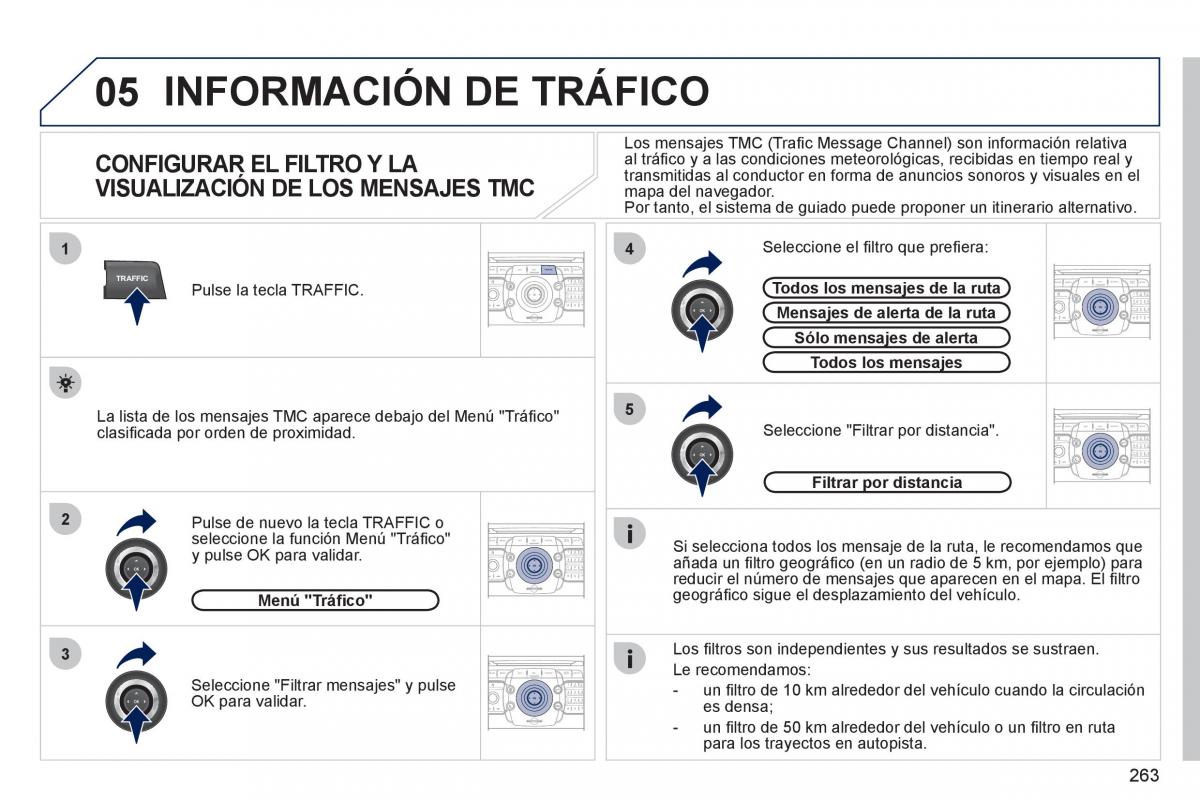 05 INFORMACIÓN DE TRÁFICO

CONFIGURAR EL FILTRO Y LA VISUALIZACIÓN DE LOS MENSAJES TMC

Los mensajes TMC (Trafic Message Channel) son información relativa al tráfico y a las condiciones meteorológicas, recibidas en tiempo real y transmitidas al conductor en forma de anuncios sonoros y visuales en el mapa del navegador.
Por tanto, el sistema de guiado puede proponer un itinerario alternativo.

1

TRAFFIC

Pulse la tecla TRAFFIC.

La lista de los mensajes TMC aparece debajo del Menú "Tráfico" clasificada por orden de proximidad.

2

Pulse de nuevo la tecla TRAFFIC o seleccione la función Menú "Tráfico" y pulse OK para validar.

Menú "Tráfico"

3

Seleccione "Filtrar mensajes" y pulse OK para validar.

4

Seleccione el filtro que prefiera:

Todos los mensajes de la ruta

Mensajes de alerta de la ruta

Sólo mensajes de alerta

Todos los mensajes

5

Seleccione "Filtrar por distancia".

Filtrar por distancia

Si selecciona todos los mensaje de la ruta, le recomendamos que añada un filtro geográfico (en un radio de 5 km, por ejemplo) para reducir el número de mensajes que aparecen en el mapa. El filtro geográfico sigue el desplazamiento del vehículo.

Los filtros son independientes y sus resultados se sustraen.
Le recomendamos:
- un filtro de 10 km alrededor del vehículo cuando la circulación es densa;
- un filtro de 50 km alrededor del vehículo o un filtro en ruta para los trayectos en autopista.

263